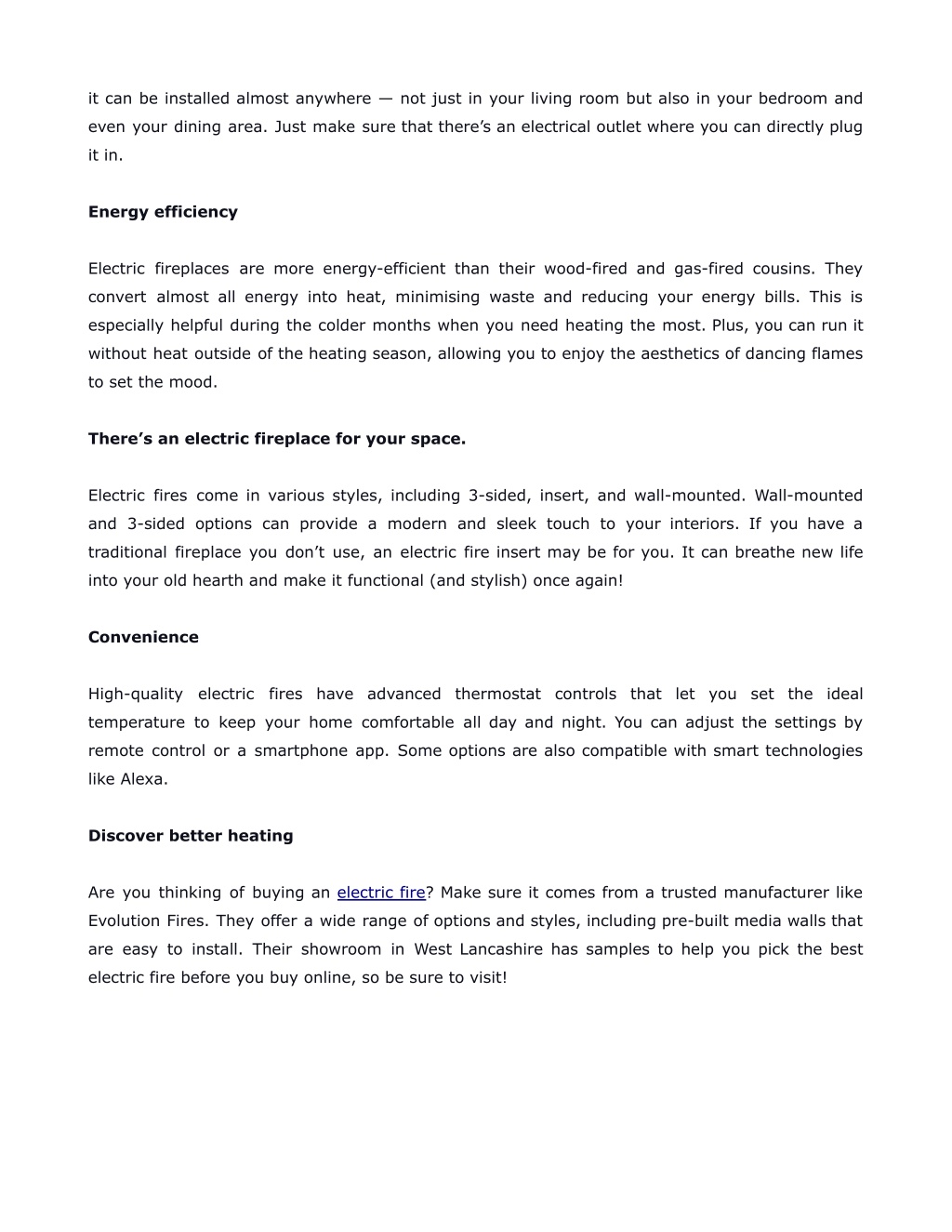 it can be installed almost anywhere — not just in your living room but also in your bedroom and even your dining area. Just make sure that there’s an electrical outlet where you can directly plug it in.

Energy efficiency

Electric fireplaces are more energy-efficient than their wood-fired and gas-fired cousins. They convert almost all energy into heat, minimising waste and reducing your energy bills. This is especially helpful during the colder months when you need heating the most. Plus, you can run it without heat outside of the heating season, allowing you to enjoy the aesthetics of dancing flames to set the mood.

There’s an electric fireplace for your space.

Electric fires come in various styles, including 3-sided, insert, and wall-mounted. Wall-mounted and 3-sided options can provide a modern and sleek touch to your interiors. If you have a traditional fireplace you don’t use, an electric fire insert may be for you. It can breathe new life into your old hearth and make it functional (and stylish) once again!

Convenience

High-quality electric fires have advanced thermostat controls that let you set the ideal temperature to keep your home comfortable all day and night. You can adjust the settings by remote control or a smartphone app. Some options are also compatible with smart technologies like Alexa.

Discover better heating

Are you thinking of buying an electric fire? Make sure it comes from a trusted manufacturer like Evolution Fires. They offer a wide range of options and styles, including pre-built media walls that are easy to install. Their showroom in West Lancashire has samples to help you pick the best electric fire before you buy online, so be sure to visit!